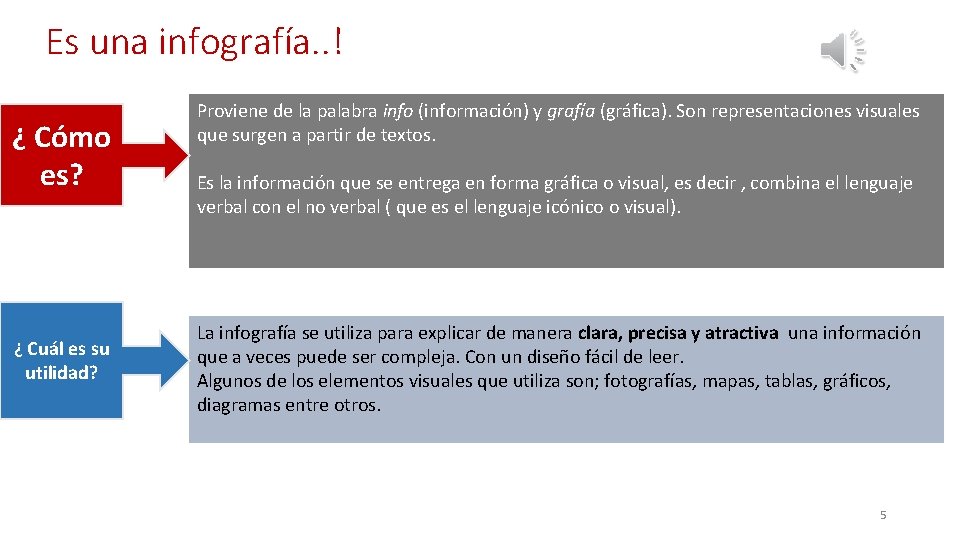 Es una infografía..!

¿ Cómo es?

Proviene de la palabra info (información) y grafía (gráfica). Son representaciones visuales que surgen a partir de textos.

Es la información que se entrega en forma gráfica o visual, es decir , combina el lenguaje verbal con el no verbal ( que es el lenguaje icónico o visual).

¿ Cuál es su utilidad?

La infografía se utiliza para explicar de manera clara, precisa y atractiva una información que a veces puede ser compleja. Con un diseño fácil de leer.
Algunos de los elementos visuales que utiliza son; fotografías, mapas, tablas, gráficos, diagramas entre otros.

5